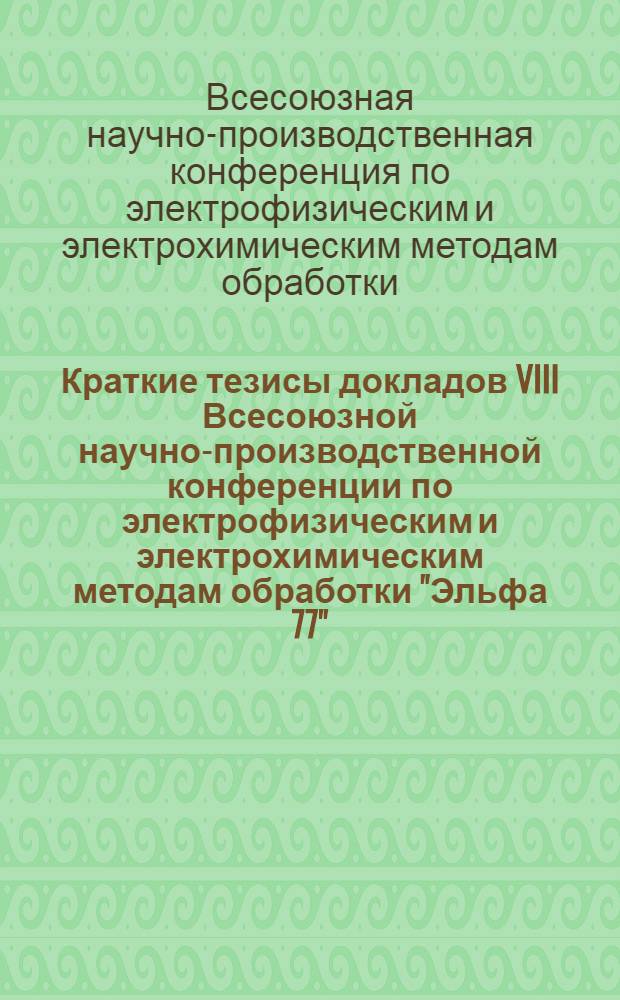 Всесоюзная научно-производственная конференция по электрофизическим и электрохимическим методам обработки

Краткие тезисы докладов VIII Всесоюзной научно-производственной конференции по электрофизическим и электрохимическим методам обработки "Эльфа 77"